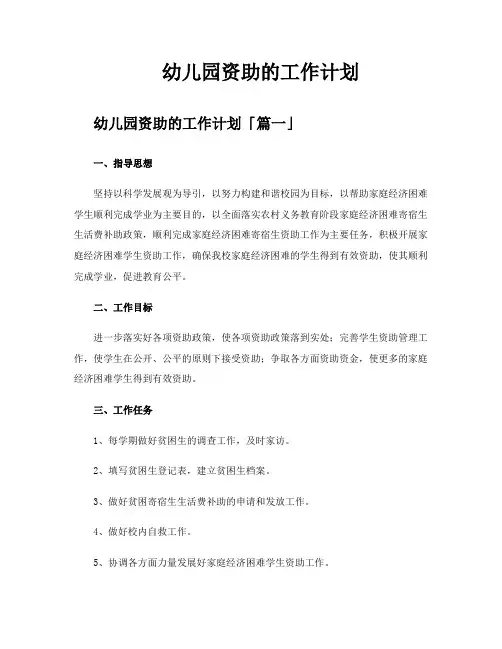 幼儿园资助的工作计划

幼儿园资助的工作计划「篇一」

一、指导思想

坚持以科学发展观为导引，以努力构建和谐校园为目标，以帮助家庭经济困难学生顺利完成学业为主要目的，以全面落实农村义务教育阶段家庭经济困难寄宿生生活费补助政策，顺利完成家庭经济困难寄宿生资助工作为主要任务，积极开展家庭经济困难学生资助工作，确保我校家庭经济困难的学生得到有效资助，使其顺利完成学业，促进教育公平。

二、工作目标

进一步落实好各项资助政策，使各项资助政策落到实处；完善学生资助管理工作，使学生在公开、公平的原则下接受资助；争取各方面资助资金，使更多的家庭经济困难学生得到有效资助。

三、工作任务

1、每学期做好贫困生的调查工作，及时家访。

2、填写贫困生登记表，建立贫困生档案。

3、做好贫困寄宿生生活费补助的申请和发放工作。

4、做好校内自救工作。

5、协调各方面力量发展好家庭经济困难学生资助工作。